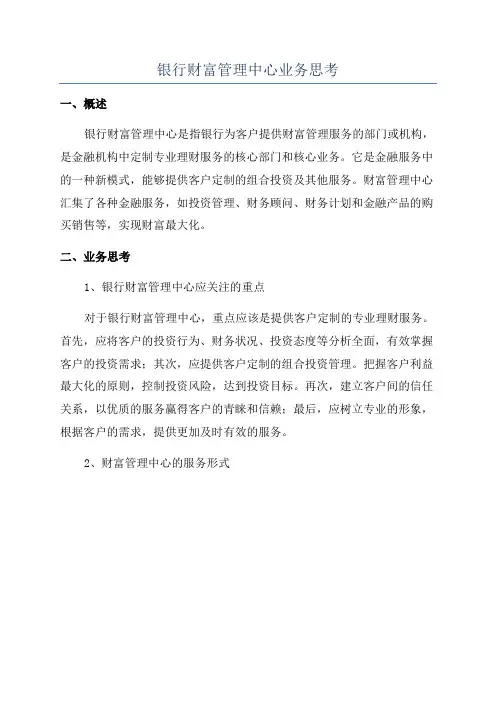 银行财富管理中心业务思考

一、概述

银行财富管理中心是指银行为客户提供财富管理服务的部门或机构，是金融机构中定制专业理财服务的核心部门和核心业务。它是金融服务中的一种新模式，能够提供客户定制的组合投资及其他服务。财富管理中心汇集了各种金融服务，如投资管理、财务顾问、财务计划和金融产品的购买销售等，实现财富最大化。

二、业务思考

1、银行财富管理中心应关注的重点

对于银行财富管理中心，重点应该是提供客户定制的专业理财服务。首先，应将客户的投资行为、财务状况、投资态度等分析全面，有效掌握客户的投资需求；其次，应提供客户定制的组合投资管理。把握客户利益最大化的原则，控制投资风险，达到投资目标。再次，建立客户间的信任关系，以优质的服务赢得客户的青睐和信赖；最后，应树立专业的形象，根据客户的需求，提供更加及时有效的服务。

2、财富管理中心的服务形式